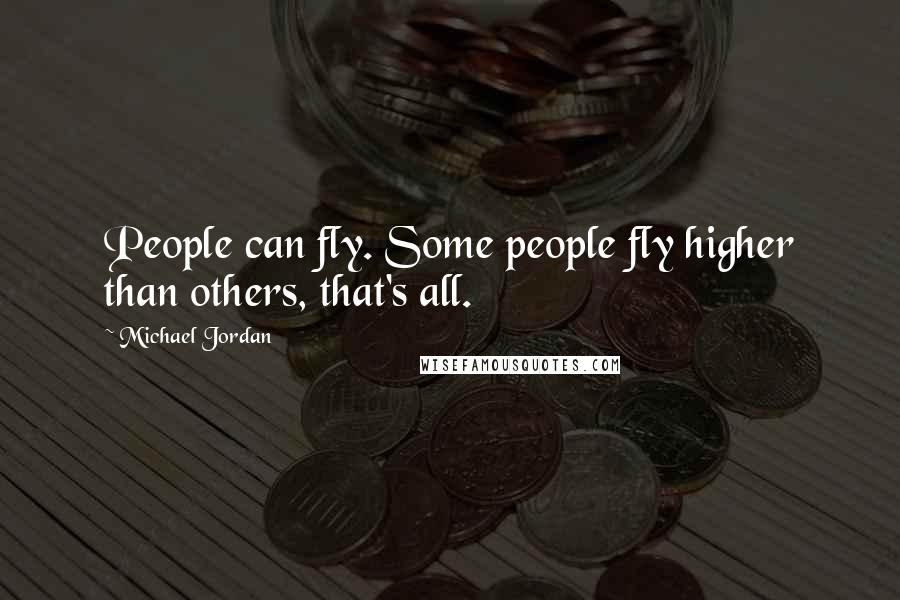 People can fly. Some people fly higher than others, that's all.

~ Michael Jordan

WISEFAMOUSQUOTES.COM